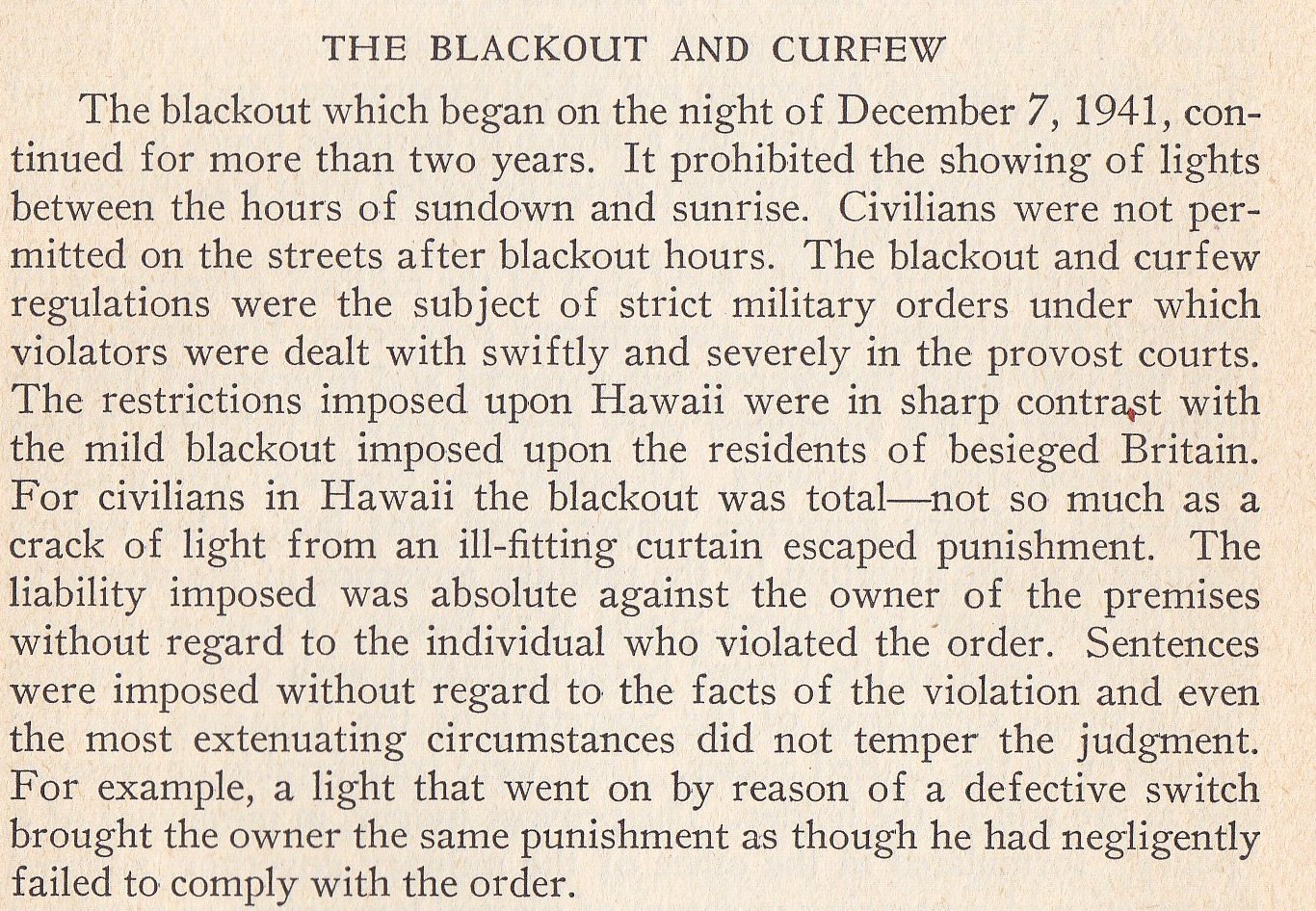 THE BLACKOUT AND CURFEW

The blackout which began on the night of December 7, 1941, continued for more than two years. It prohibited the showing of lights between the hours of sundown and sunrise. Civilians were not permitted on the streets after blackout hours. The blackout and curfew regulations were the subject of strict military orders under which violators were dealt with swiftly and severely in the provost courts. The restrictions imposed upon Hawaii were in sharp contrast with the mild blackout imposed upon the residents of besieged Britain. For civilians in Hawaii the blackout was total—not so much as a crack of light from an ill-fitting curtain escaped punishment. The liability imposed was absolute against the owner of the premises without regard to the individual who violated the order. Sentences were imposed without regard to the facts of the violation and even the most extenuating circumstances did not temper the judgment. For example, a light that went on by reason of a defective switch brought the owner the same punishment as though he had negligently failed to comply with the order.